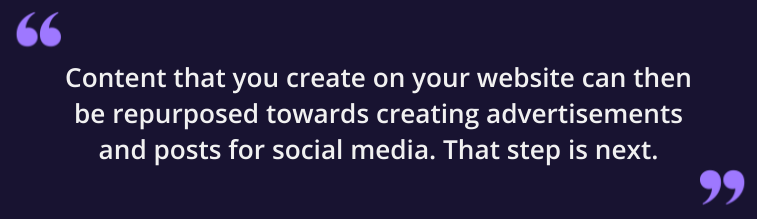 “ Content that you create on your website can then be repurposed towards creating advertisements and posts for social media. That step is next. ”